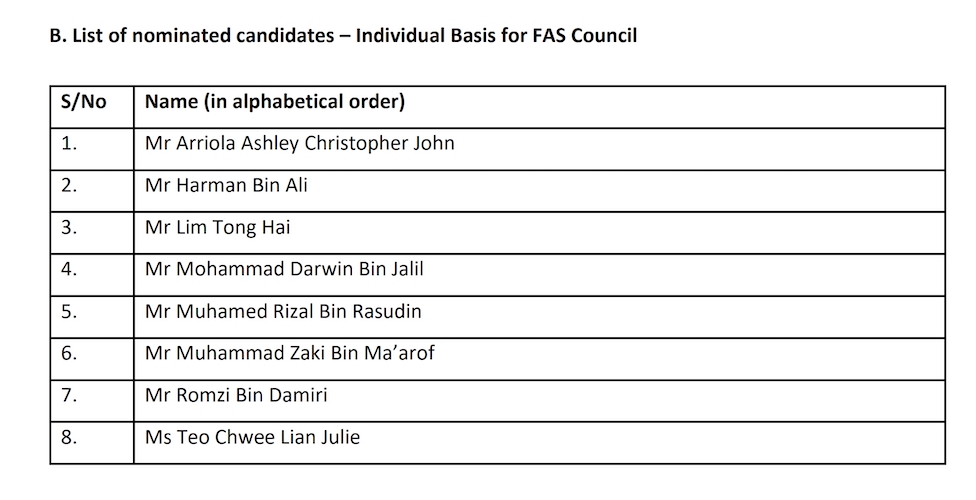 B. List of nominated candidates – Individual Basis for FAS Council

| S/No | Name (in alphabetical order) |
|---|---|
| 1. | Mr Arriola Ashley Christopher John |
| 2. | Mr Harman Bin Ali |
| 3. | Mr Lim Tong Hai |
| 4. | Mr Mohammad Darwin Bin Jalil |
| 5. | Mr Muhamed Rizal Bin Rasudin |
| 6. | Mr Muhammad Zaki Bin Ma'arof |
| 7. | Mr Romzi Bin Damiri |
| 8. | Ms Teo Chwee Lian Julie |